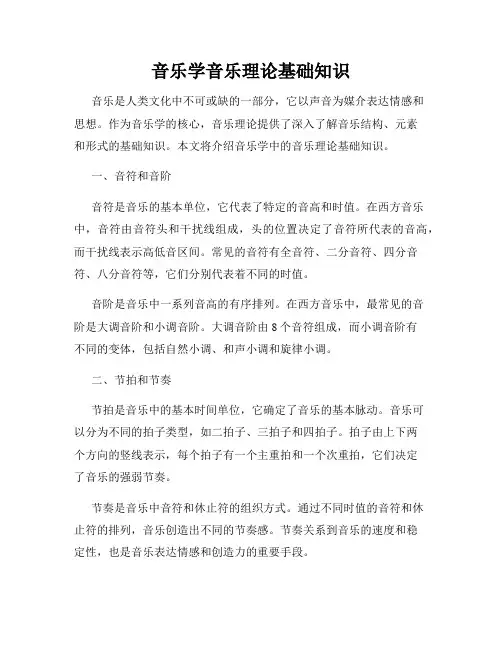 音乐学音乐理论基础知识

音乐是人类文化中不可或缺的一部分，它以声音为媒介表达情感和思想。作为音乐学的核心，音乐理论提供了深入了解音乐结构、元素和形式的基础知识。本文将介绍音乐学中的音乐理论基础知识。

一、音符和音阶

音符是音乐的基本单位，它代表了特定的音高和时值。在西方音乐中，音符由音符头和干扰线组成，头的位置决定了音符所代表的音高，而干扰线表示高低音区间。常见的音符有全音符、二分音符、四分音符、八分音符等，它们分别代表着不同的时值。

音阶是音乐中一系列音高的有序排列。在西方音乐中，最常见的音阶是大调音阶和小调音阶。大调音阶由8个音符组成，而小调音阶有不同的变体，包括自然小调、和声小调和旋律小调。

二、节拍和节奏

节拍是音乐中的基本时间单位，它确定了音乐的基本脉动。音乐可以分为不同的拍子类型，如二拍子、三拍子和四拍子。拍子由上下两个方向的竖线表示，每个拍子有一个主重拍和一个次重拍，它们决定了音乐的强弱节奏。

节奏是音乐中音符和休止符的组织方式。通过不同时值的音符和休止符的排列，音乐创造出不同的节奏感。节奏关系到音乐的速度和稳定性，也是音乐表达情感和创造力的重要手段。